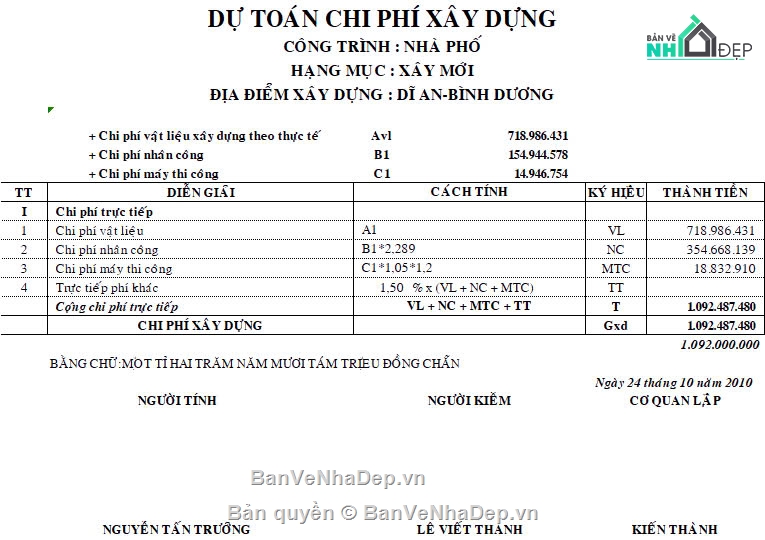 DỰ TOÁN CHI PHÍ XÂY DỰNG
CÔNG TRÌNH : NHÀ PHỐ
HẠNG MỤC : XÂY MỚI
ĐỊA ĐIỂM XÂY DỰNG : DĨ AN-BÌNH DƯƠNG

BẢN VẼ NHÀ ĐẸP

+ Chi phí vật liệu xây dựng theo thực tế Avl 718.986.431
+ Chi phí nhân công B1 154.944.578
+ Chi phí máy thi công C1 14.946.754

| TT | DIỄN GIẢI | CÁCH TÍNH | KÝ HIỆU | THÀNH TIỀN |
|---|---|---|---|---|
| I | Chi phí trực tiếp | | | |
| 1 | Chi phí vật liệu | A1 | VL | 718.986.431 |
| 2 | Chi phí nhân công | B1*2,289 | NC | 354.668.139 |
| 3 | Chi phí máy thi công | C1*1,05*1,2 | MTC | 18.832.910 |
| 4 | Trực tiếp phí khác | 1,50 % x (VL + NC + MTC) | TT | |
| | Cộng chi phí trực tiếp | VL + NC + MTC + TT | T | 1.092.487.480 |
| | CHI PHÍ XÂY DỰNG | | Gxd | 1.092.487.480 |

1.092.000.000

BẰNG CHỮ:MỘT TỈ HAI TRĂM NĂM MƯƠI TÁM TRIỆU ĐỒNG CHẴN

Ngày 24 tháng 10 năm 2010

NGƯỜI TÍNH NGƯỜI KIỂM CƠ QUAN LẬP

BanVeNhaDep.vn
Bản quyền © BanVeNhaDep.vn

NGUYỄN TẤN TRƯỜNG LÊ VIẾT THÀNH KIẾN THÀNH